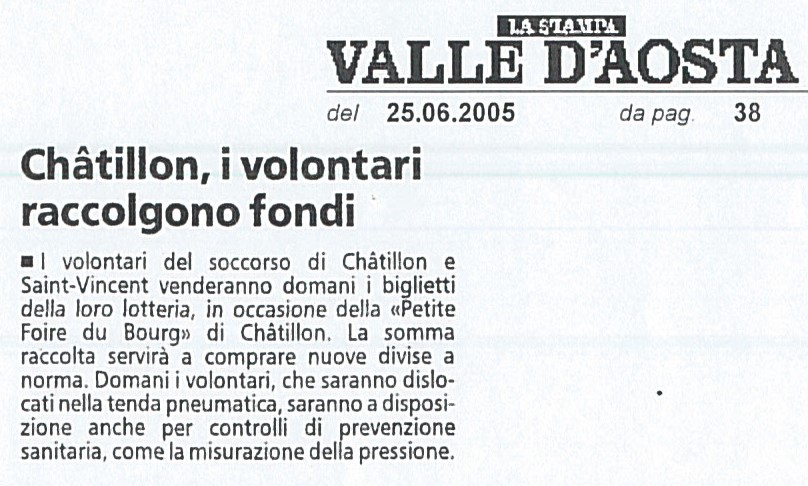 LA STAMPA
VALLE D'AOSTA

del 25.06.2005 da pag. 38

Châtillon, i volontari raccolgono fondi

I volontari del soccorso di Châtillon e Saint-Vincent venderanno domani i biglietti della loro lotteria, in occasione della «Petite Foire du Bourg» di Châtillon. La somma raccolta servirà a comprare nuove divise a norma. Domani i volontari, che saranno dislocati nella tenda pneumatica, saranno a disposizione anche per controlli di prevenzione sanitaria, come la misurazione della pressione.